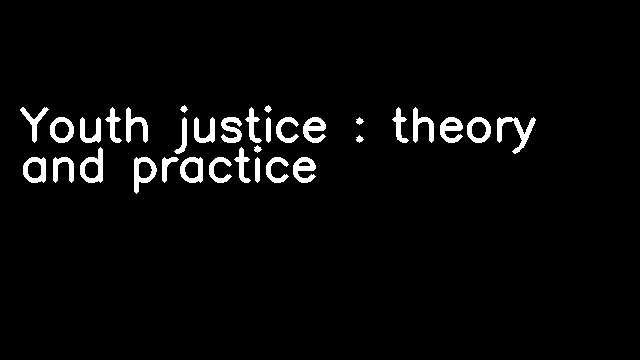 Youth justice : theory and practice